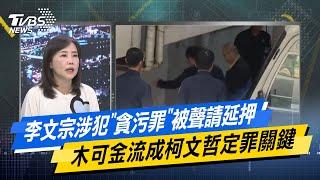 TVBS NEWS

李文宗涉犯"貪污罪"被聲請延押

木可金流成柯文哲定罪關鍵